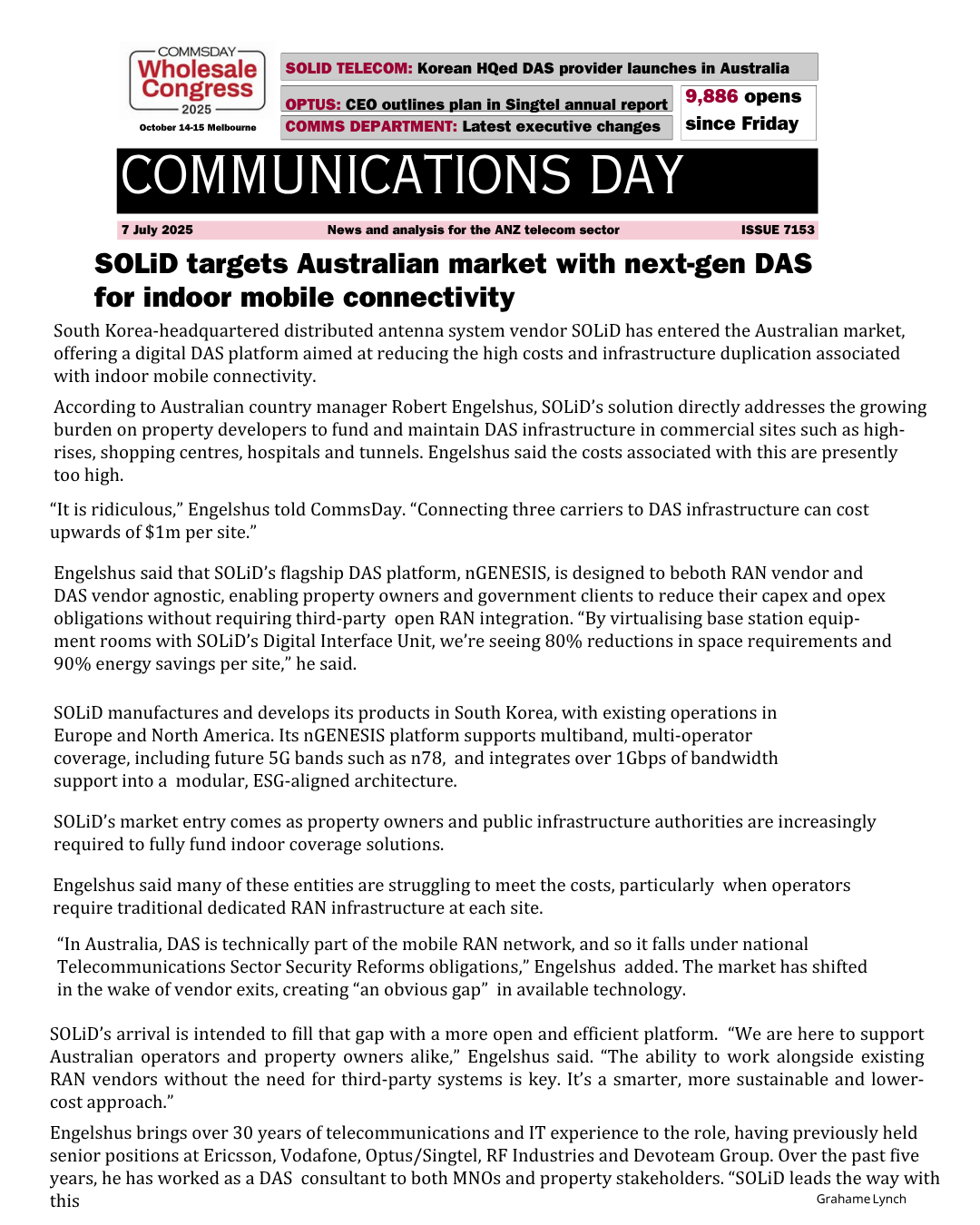 COMMSDAY
Wholesale Congress
2025
October 14-15 Melbourne

SOLID TELECOM: Korean HQed DAS provider launches in Australia

OPTUS: CEO outlines plan in Singtel annual report

COMMS DEPARTMENT: Latest executive changes

9,886 opens since Friday

COMMUNICATIONS DAY

7 July 2025 News and analysis for the ANZ telecom sector ISSUE 7153

SOLiD targets Australian market with next-gen DAS for indoor mobile connectivity

South Korea-headquartered distributed antenna system vendor SOLiD has entered the Australian market, offering a digital DAS platform aimed at reducing the high costs and infrastructure duplication associated with indoor mobile connectivity.

According to Australian country manager Robert Engelshus, SOLiD's solution directly addresses the growing burden on property developers to fund and maintain DAS infrastructure in commercial sites such as high-rises, shopping centres, hospitals and tunnels. Engelshus said the costs associated with this are presently too high.

"It is ridiculous," Engelshus told CommsDay. "Connecting three carriers to DAS infrastructure can cost upwards of $1m per site."

Engelshus said that SOLiD's flagship DAS platform, nGENESIS, is designed to beboth RAN vendor and DAS vendor agnostic, enabling property owners and government clients to reduce their capex and opex obligations without requiring third-party open RAN integration. "By virtualising base station equipment rooms with SOLiD's Digital Interface Unit, we're seeing 80% reductions in space requirements and 90% energy savings per site," he said.

SOLiD manufactures and develops its products in South Korea, with existing operations in Europe and North America. Its nGENESIS platform supports multiband, multi-operator coverage, including future 5G bands such as n78, and integrates over 1Gbps of bandwidth support into a modular, ESG-aligned architecture.

SOLiD's market entry comes as property owners and public infrastructure authorities are increasingly required to fully fund indoor coverage solutions.

Engelshus said many of these entities are struggling to meet the costs, particularly when operators require traditional dedicated RAN infrastructure at each site.

"In Australia, DAS is technically part of the mobile RAN network, and so it falls under national Telecommunications Sector Security Reforms obligations," Engelshus added. The market has shifted in the wake of vendor exits, creating "an obvious gap" in available technology.

SOLiD's arrival is intended to fill that gap with a more open and efficient platform. "We are here to support Australian operators and property owners alike," Engelshus said. "The ability to work alongside existing RAN vendors without the need for third-party systems is key. It's a smarter, more sustainable and lower-cost approach."

Engelshus brings over 30 years of telecommunications and IT experience to the role, having previously held senior positions at Ericsson, Vodafone, Optus/Singtel, RF Industries and Devoteam Group. Over the past five years, he has worked as a DAS consultant to both MNOs and property stakeholders. "SOLiD leads the way with this

Grahame Lynch